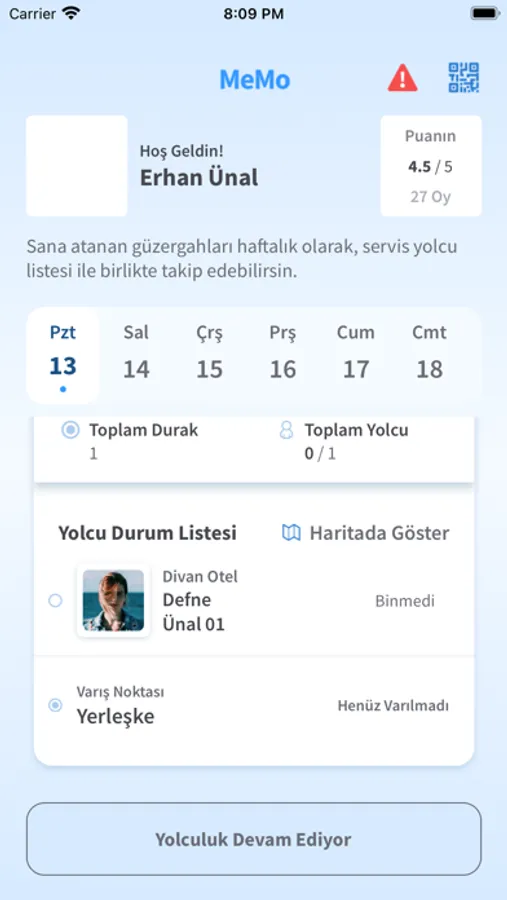 Carrier 8:09 PM

MeMo

Hoş Geldin!
Erhan Ünal

Puanın
4.5 / 5
27 Oy

Sana atanan güzergahları haftalık olarak, servis yolcu listesi ile birlikte takip edebilirsin.

Pzt 13
Sal 14
Çrş 15
Prş 16
Cum 17
Cmt 18

Toplam Durak
1

Toplam Yolcu
0 / 1

Yolcu Durum Listesi

Haritada Göster

Divan Otel
Defne Ünal 01
Binmedi

Varış Noktası
Yerleşke
Henüz Varılmadı

Yolculuk Devam Ediyor